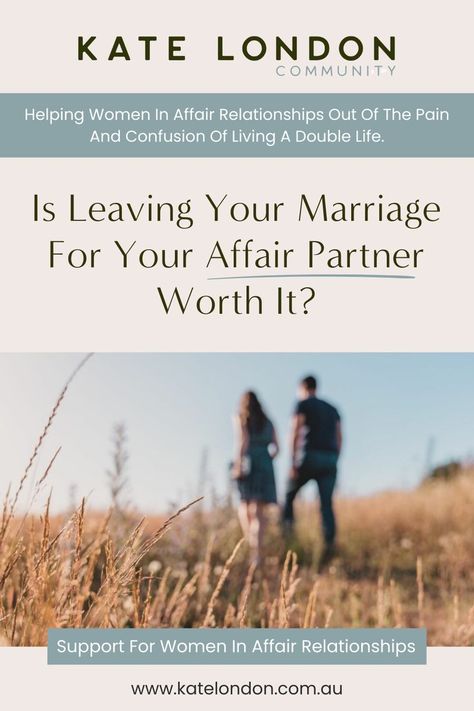 KATE LONDON
COMMUNITY

Helping Women In Affair Relationships Out Of The Pain And Confusion Of Living A Double Life.

Is Leaving Your Marriage For Your Affair Partner Worth It?

Support For Women In Affair Relationships

www.katelondon.com.au